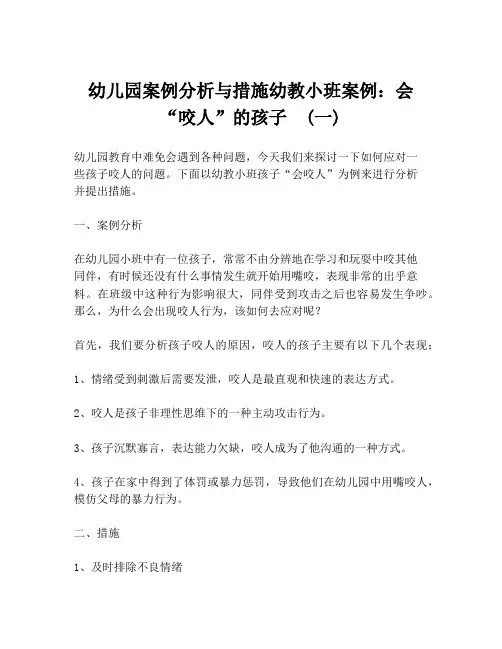 幼儿园案例分析与措施幼教小班案例：会“咬人”的孩子 （一）

幼儿园教育中难免会遇到各种问题，今天我们来探讨一下如何应对一些孩子咬人的问题。下面以幼教小班孩子“会咬人”为例来进行分析并提出措施。

一、案例分析

在幼儿园小班中有一位孩子，常常不由分辨地在学习和玩耍中咬其他同伴，有时候还没有什么事情发生就开始用嘴咬，表现非常的出乎意料。在班级中这种行为影响很大，同伴受到攻击之后也容易发生争吵。那么，为什么会出现咬人行为，该如何去应对呢？

首先，我们要分析孩子咬人的原因，咬人的孩子主要有以下几个表现：

1、情绪受到刺激后需要发泄，咬人是最直观和快速的表达方式。

2、咬人是孩子非理性思维下的一种主动攻击行为。

3、孩子沉默寡言，表达能力欠缺，咬人成为了他沟通的一种方式。

4、孩子在家中得到了体罚或暴力惩罚，导致他们在幼儿园中用嘴咬人，模仿父母的暴力行为。

二、措施

1、及时排除不良情绪